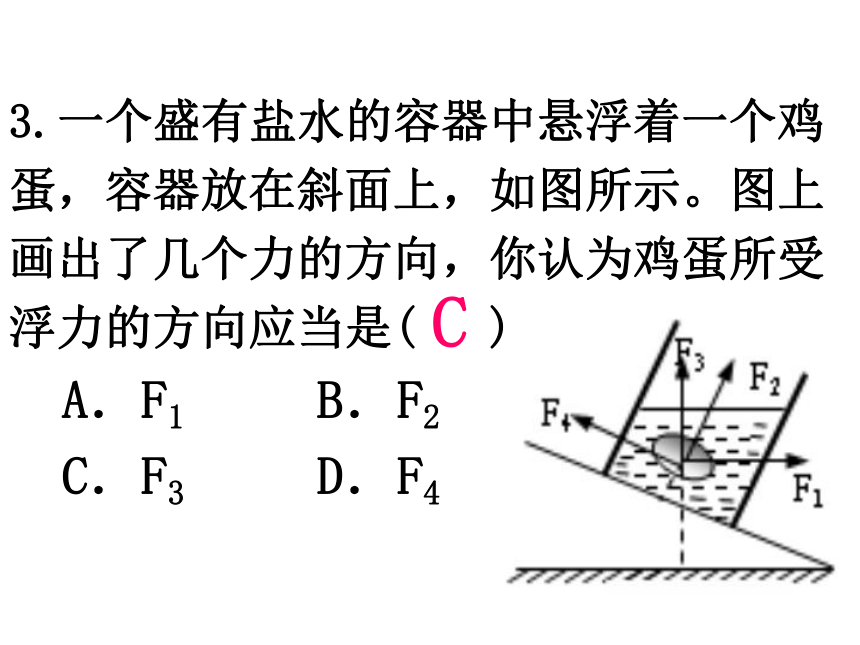 3. 一个盛有盐水的容器中悬浮着一个鸡蛋，容器放在斜面上，如图所示。图上画出了几个力的方向，你认为鸡蛋所受浮力的方向应当是( C )

A. $F_1$　　B. $F_2$

C. $F_3$　　D. $F_4$

$F_3$ $F_2$ $F_4$ $F_1$